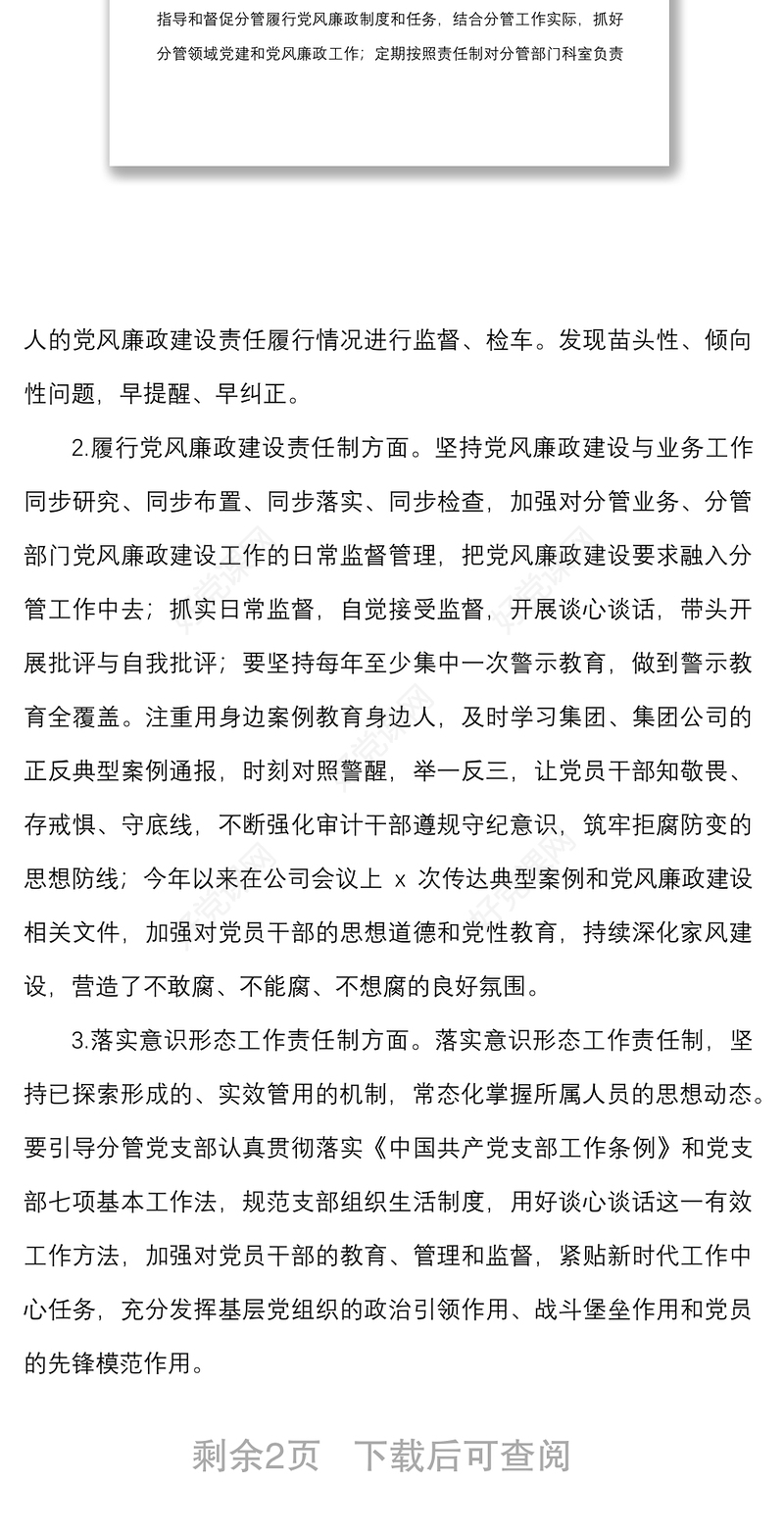 指导和督促分管履行党风廉政制度和任务，结合分管工作实际，抓好分管领域党建和党风廉政工作；定期按照责任制对分管部门科室负责

人的党风廉政建设责任履行情况进行监督、检车。发现苗头性、倾向性问题，早提醒、早纠正。

2.履行党风廉政建设责任制方面。坚持党风廉政建设与业务工作同步研究、同步布置、同步落实、同步检查，加强对分管业务、分管部门党风廉政建设工作的日常监督管理，把党风廉政建设要求融入分管工作中去；抓实日常监督，自觉接受监督，开展谈心谈话，带头开展批评与自我批评；要坚持每年至少集中一次警示教育，做到警示教育全覆盖。注重用身边案例教育身边人，及时学习集团、集团公司的正反典型案例通报，时刻对照警醒，举一反三，让党员干部知敬畏、存戒惧、守底线，不断强化审计干部遵规守纪意识，筑牢拒腐防变的思想防线；今年以来在公司会议上 x 次传达典型案例和党风廉政建设相关文件，加强对党员干部的思想道德和党性教育，持续深化家风建设，营造了不敢腐、不能腐、不想腐的良好氛围。

3.落实意识形态工作责任制方面。落实意识形态工作责任制，坚持已探索形成的、实效管用的机制，常态化掌握所属人员的思想动态。要引导分管党支部认真贯彻落实《中国共产党支部工作条例》和党支部七项基本工作法，规范支部组织生活制度，用好谈心谈话这一有效工作方法，加强对党员干部的教育、管理和监督，紧贴新时代工作中心任务，充分发挥基层党组织的政治引领作用、战斗堡垒作用和党员的先锋模范作用。

剩余2页 下载后可查阅